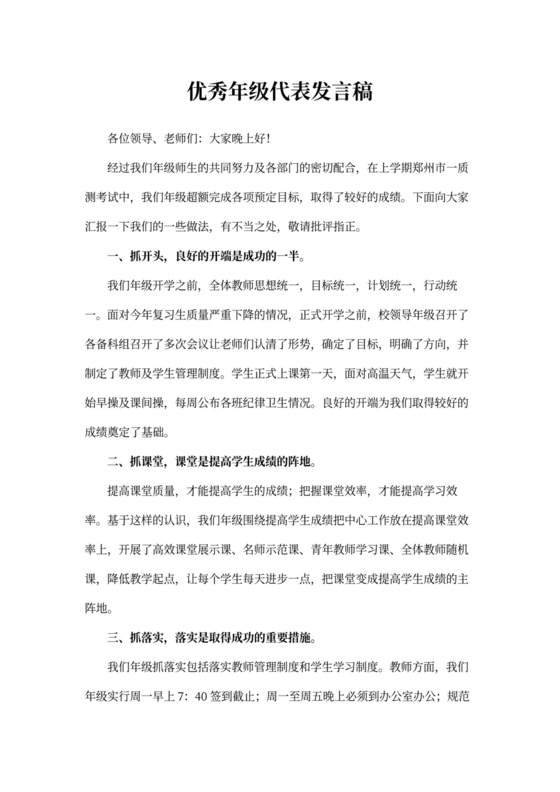 优秀年级代表发言稿

各位领导、老师们：大家晚上好！

经过我们年级师生的共同努力及各部门的密切配合，在上学期郑州市一质测考试中，我们年级超额完成各项预定目标，取得了较好的成绩。下面向大家汇报一下我们的一些做法，有不当之处，敬请批评指正。

一、抓开头，良好的开端是成功的一半。

我们年级开学之前，全体教师思想统一，目标统一，计划统一，行动统一。面对今年复习生质量严重下降的情况，正式开学之前，校领导年级召开了各备科组召开了多次会议让老师们认清了形势，确定了目标，明确了方向，并制定了教师及学生管理制度。学生正式上课第一天，面对高温天气，学生就开始早操及课间操，每周公布各班纪律卫生情况。良好的开端为我们取得较好的成绩奠定了基础。

二、抓课堂，课堂是提高学生成绩的阵地。

提高课堂质量，才能提高学生的成绩；把握课堂效率，才能提高学习效率。基于这样的认识，我们年级围绕提高学生成绩把中心工作放在提高课堂效率上，开展了高效课堂展示课、名师示范课、青年教师学习课、全体教师随机课，降低教学起点，让每个学生每天进步一点，把课堂变成提高学生成绩的主阵地。

三、抓落实，落实是取得成功的重要措施。

我们年级抓落实包括落实教师管理制度和学生学习制度。教师方面，我们年级实行周一早上 7：40 签到截止；周一至周五晚上必须到办公室办公；规范